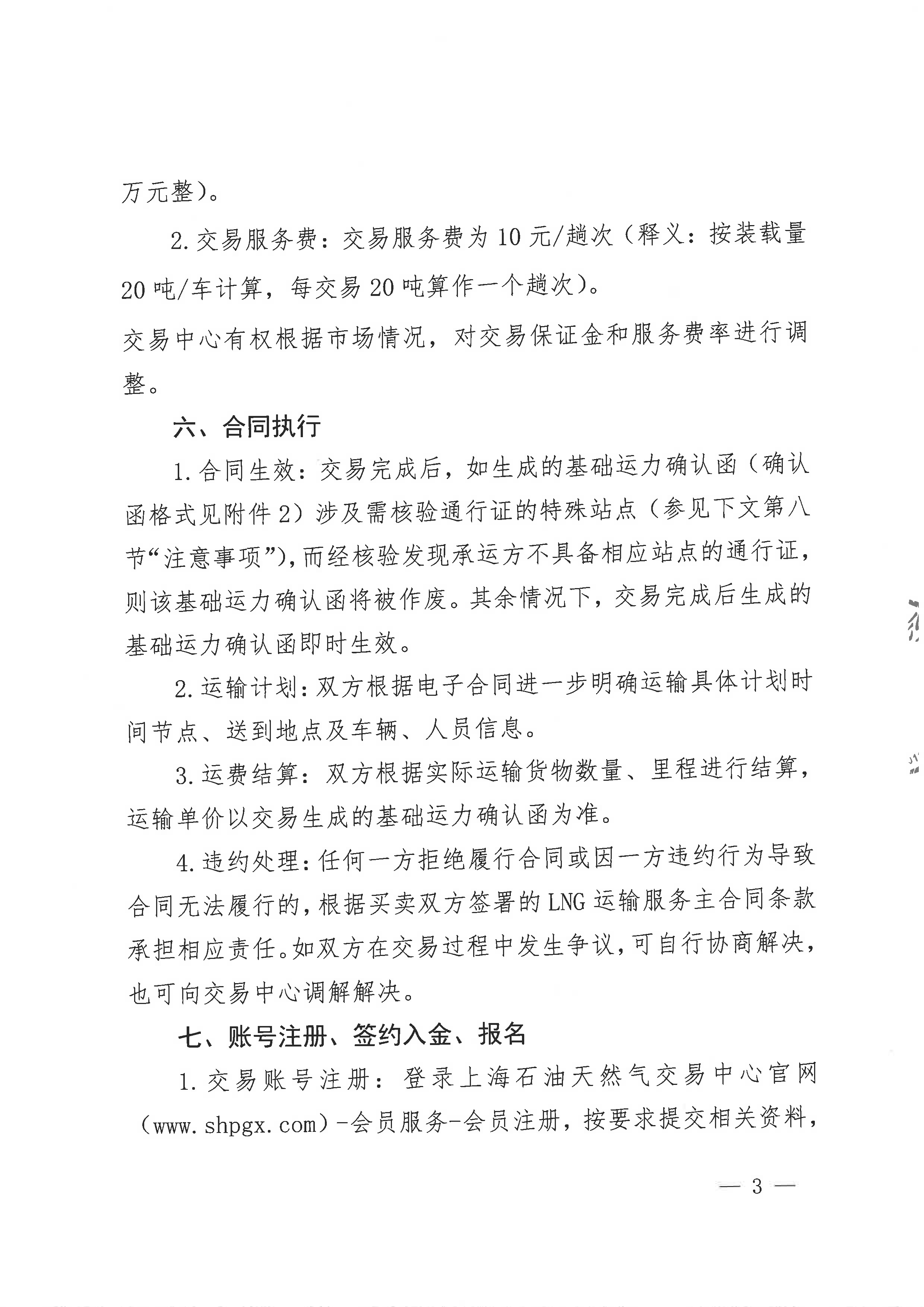 万元整）。

2.交易服务费：交易服务费为10元/趟次（释义：按装载量20吨/车计算，每交易20吨算作一个趟次）。

交易中心有权根据市场情况，对交易保证金和服务费率进行调整。

六、合同执行

1.合同生效：交易完成后，如生成的基础运力确认函（确认函格式见附件2）涉及需核验通行证的特殊站点（参见下文第八节“注意事项”），而经核验发现承运方不具备相应站点的通行证，则该基础运力确认函将被作废。其余情况下，交易完成后生成的基础运力确认函即时生效。

2.运输计划：双方根据电子合同进一步明确运输具体计划时间节点、送到地点及车辆、人员信息。

3.运费结算：双方根据实际运输货物数量、里程进行结算，运输单价以交易生成的基础运力确认函为准。

4.违约处理：任何一方拒绝履行合同或因一方违约行为导致合同无法履行的，根据买卖双方签署的LNG运输服务主合同条款承担相应责任。如双方在交易过程中发生争议，可自行协商解决，也可向交易中心调解解决。

七、账号注册、签约入金、报名

1.交易账号注册：登录上海石油天然气交易中心官网（www.shpgx.com）-会员服务-会员注册，按要求提交相关资料，

— 3 —